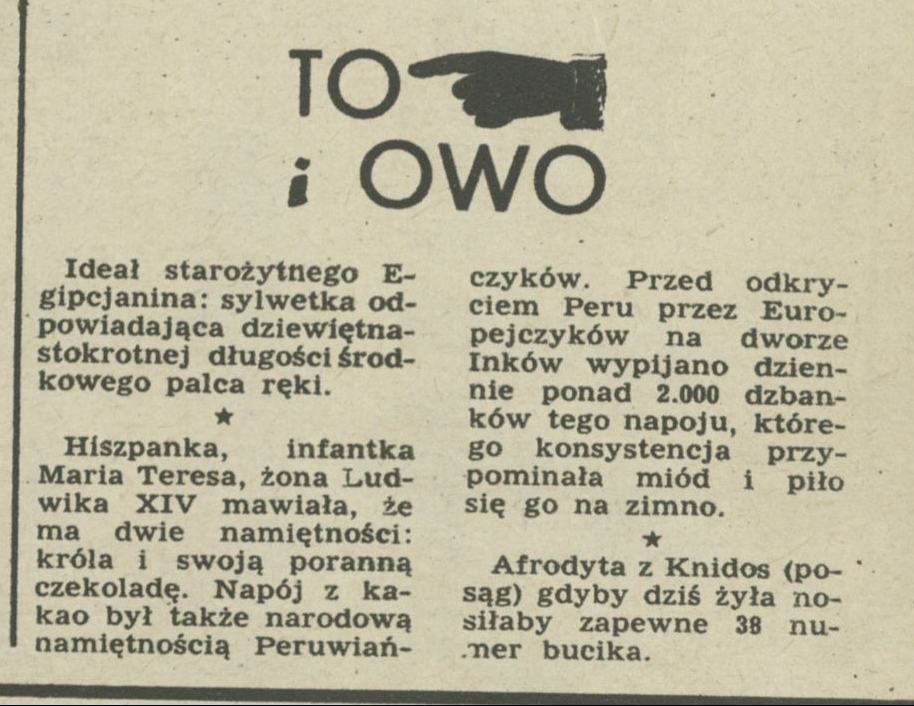 TO
i OWO

Ideał starożytnego Egipcjanina: sylwetka odpowiadająca dziewiętnastokrotnej długości środkowego palca ręki.

★

Hiszpanka, infantka Maria Teresa, żona Ludwika XIV mawiała, że ma dwie namiętności: króla i swoją poranną czekoladę. Napój z kakao był także narodową namiętnością Peruwiańczyków. Przed odkryciem Peru przez Europejczyków na dworze Inków wypijano dziennie ponad 2.000 dzbanków tego napoju, którego konsystencja przypominała miód i piło się go na zimno.

★

Afrodyta z Knidos (posąg) gdyby dziś żyła nosiłaby zapewne 38 numer bucika.